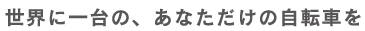 世界に一台の、あなただけの自転車を